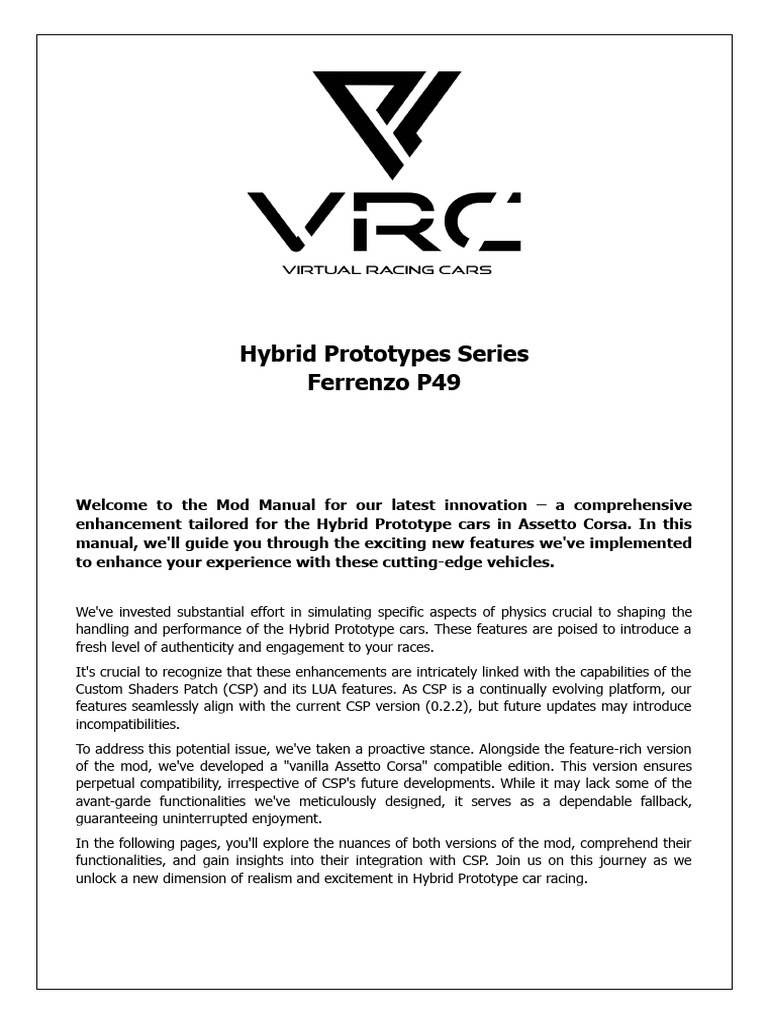 VRC
VIRTUAL RACING CARS

Hybrid Prototypes Series
Ferrenzo P49

Welcome to the Mod Manual for our latest innovation – a comprehensive enhancement tailored for the Hybrid Prototype cars in Assetto Corsa. In this manual, we'll guide you through the exciting new features we've implemented to enhance your experience with these cutting-edge vehicles.

We've invested substantial effort in simulating specific aspects of physics crucial to shaping the handling and performance of the Hybrid Prototype cars. These features are poised to introduce a fresh level of authenticity and engagement to your races.

It's crucial to recognize that these enhancements are intricately linked with the capabilities of the Custom Shaders Patch (CSP) and its LUA features. As CSP is a continually evolving platform, our features seamlessly align with the current CSP version (0.2.2), but future updates may introduce incompatibilities.

To address this potential issue, we've taken a proactive stance. Alongside the feature-rich version of the mod, we've developed a "vanilla Assetto Corsa" compatible edition. This version ensures perpetual compatibility, irrespective of CSP's future developments. While it may lack some of the avant-garde functionalities we've meticulously designed, it serves as a dependable fallback, guaranteeing uninterrupted enjoyment.

In the following pages, you'll explore the nuances of both versions of the mod, comprehend their functionalities, and gain insights into their integration with CSP. Join us on this journey as we unlock a new dimension of realism and excitement in Hybrid Prototype car racing.